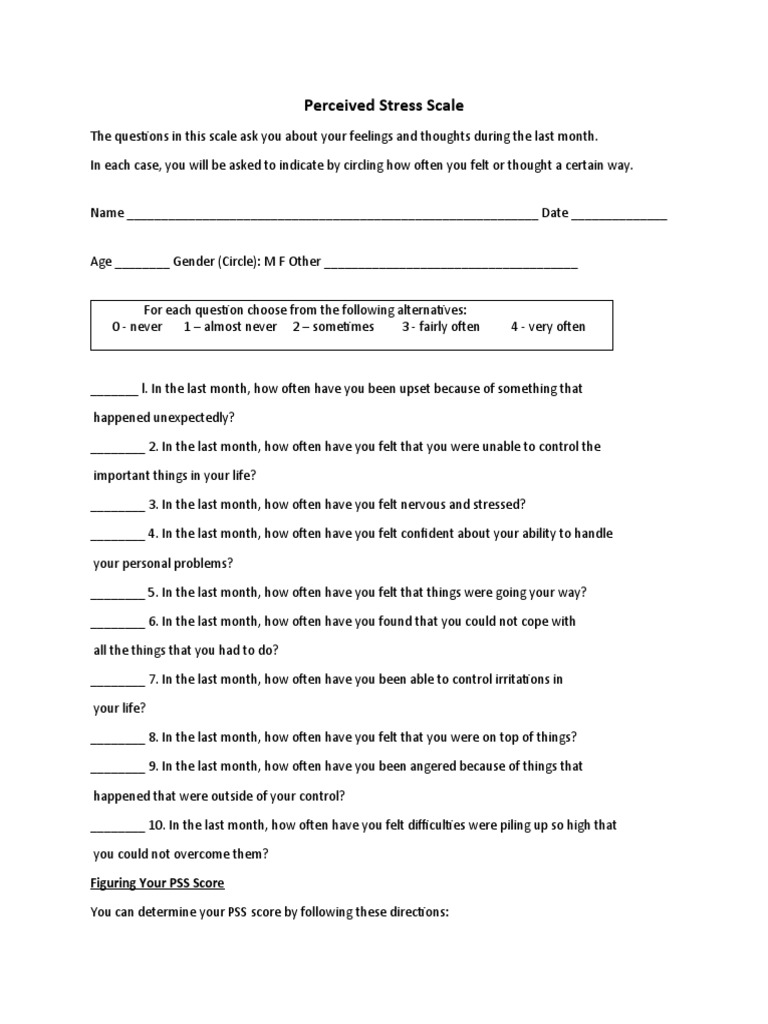 Perceived Stress Scale

The questions in this scale ask you about your feelings and thoughts during the last month.

In each case, you will be asked to indicate by circling how often you felt or thought a certain way.

Name ________________________________________________________________ Date ______________

Age ________ Gender (Circle): M F Other ______________________________________

For each question choose from the following alternatives:
0 - never 1 – almost never 2 – sometimes 3 - fairly often 4 - very often

_______ l. In the last month, how often have you been upset because of something that happened unexpectedly?

________ 2. In the last month, how often have you felt that you were unable to control the important things in your life?

________ 3. In the last month, how often have you felt nervous and stressed?

________ 4. In the last month, how often have you felt confident about your ability to handle your personal problems?

________ 5. In the last month, how often have you felt that things were going your way?

________ 6. In the last month, how often have you found that you could not cope with all the things that you had to do?

________ 7. In the last month, how often have you been able to control irritations in your life?

________ 8. In the last month, how often have you felt that you were on top of things?

________ 9. In the last month, how often have you been angered because of things that happened that were outside of your control?

________ 10. In the last month, how often have you felt difficulties were piling up so high that you could not overcome them?

Figuring Your PSS Score

You can determine your PSS score by following these directions: